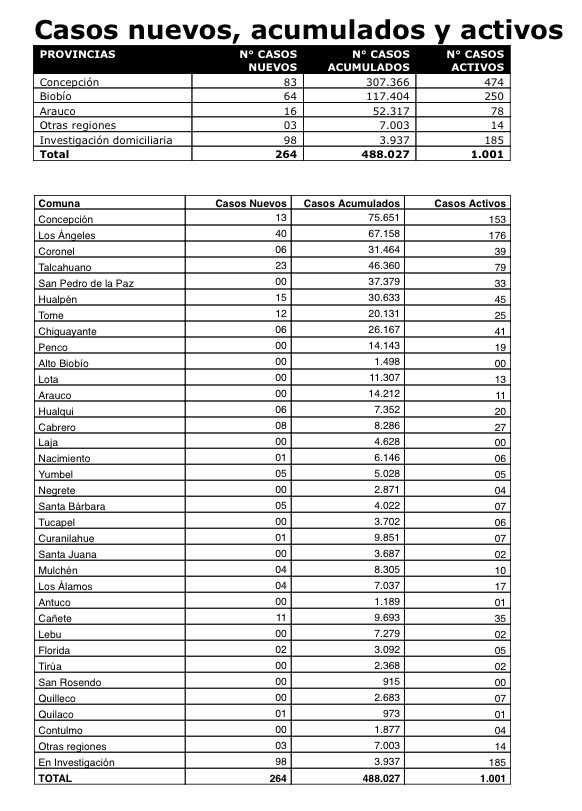 Casos nuevos, acumulados y activos

| PROVINCIAS | N° CASOS NUEVOS | N° CASOS ACUMULADOS | N° CASOS ACTIVOS |
|---|---|---|---|
| Concepción | 83 | 307.366 | 474 |
| Biobío | 64 | 117.404 | 250 |
| Arauco | 16 | 52.317 | 78 |
| Otras regiones | 03 | 7.003 | 14 |
| Investigación domiciliaria | 98 | 3.937 | 185 |
| Total | 264 | 488.027 | 1.001 |

| Comuna | Casos Nuevos | Casos Acumulados | Casos Activos |
|---|---|---|---|
| Concepción | 13 | 75.651 | 153 |
| Los Ángeles | 40 | 67.158 | 176 |
| Coronel | 06 | 31.464 | 39 |
| Talcahuano | 23 | 46.360 | 79 |
| San Pedro de la Paz | 00 | 37.379 | 33 |
| Hualpén | 15 | 30.633 | 45 |
| Tome | 12 | 20.131 | 25 |
| Chiguayante | 06 | 26.167 | 41 |
| Penco | 00 | 14.143 | 19 |
| Alto Biobío | 00 | 1.498 | 00 |
| Lota | 00 | 11.307 | 13 |
| Arauco | 00 | 14.212 | 11 |
| Hualqui | 06 | 7.352 | 20 |
| Cabrero | 08 | 8.286 | 27 |
| Laja | 00 | 4.628 | 00 |
| Nacimiento | 01 | 6.146 | 06 |
| Yumbel | 05 | 5.028 | 05 |
| Negrete | 00 | 2.871 | 04 |
| Santa Bárbara | 05 | 4.022 | 07 |
| Tucapel | 00 | 3.702 | 06 |
| Curanilahue | 01 | 9.851 | 07 |
| Santa Juana | 00 | 3.687 | 02 |
| Mulchén | 04 | 8.305 | 10 |
| Los Álamos | 04 | 7.037 | 17 |
| Antuco | 00 | 1.189 | 01 |
| Cañete | 11 | 9.693 | 35 |
| Lebu | 00 | 7.279 | 02 |
| Florida | 02 | 3.092 | 05 |
| Tirúa | 00 | 2.368 | 02 |
| San Rosendo | 00 | 915 | 00 |
| Quilleco | 00 | 2.683 | 07 |
| Quilaco | 01 | 973 | 01 |
| Contulmo | 00 | 1.877 | 04 |
| Otras regiones | 03 | 7.003 | 14 |
| En Investigación | 98 | 3.937 | 185 |
| TOTAL | 264 | 488.027 | 1.001 |